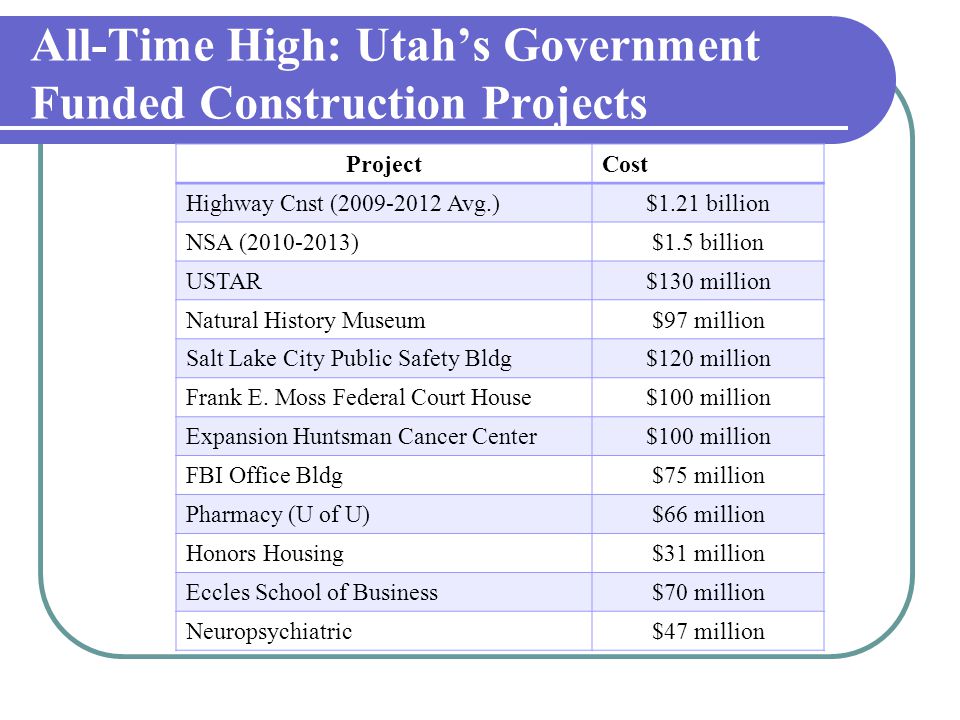 All-Time High: Utah's Government Funded Construction Projects

| Project | Cost |
|---|---|
| Highway Cnst (2009-2012 Avg.) | \$1.21 billion |
| NSA (2010-2013) | \$1.5 billion |
| USTAR | \$130 million |
| Natural History Museum | \$97 million |
| Salt Lake City Public Safety Bldg | \$120 million |
| Frank E. Moss Federal Court House | \$100 million |
| Expansion Huntsman Cancer Center | \$100 million |
| FBI Office Bldg | \$75 million |
| Pharmacy (U of U) | \$66 million |
| Honors Housing | \$31 million |
| Eccles School of Business | \$70 million |
| Neuropsychiatric | \$47 million |